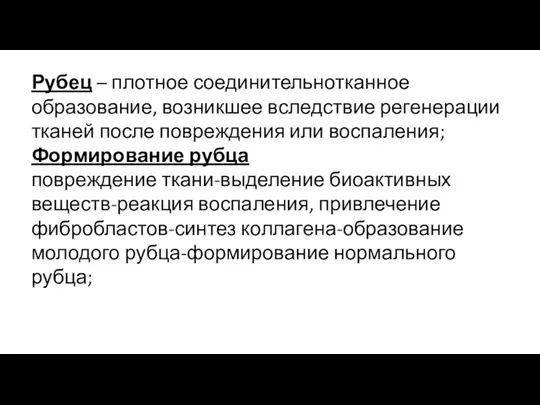 Рубец – плотное соединительнотканное образование, возникшее вследствие регенерации тканей после повреждения или воспаления;
Формирование рубца
повреждение ткани-выделение биоактивных веществ-реакция воспаления, привлечение фибробластов-синтез коллагена-образование молодого рубца-формирование нормального рубца;